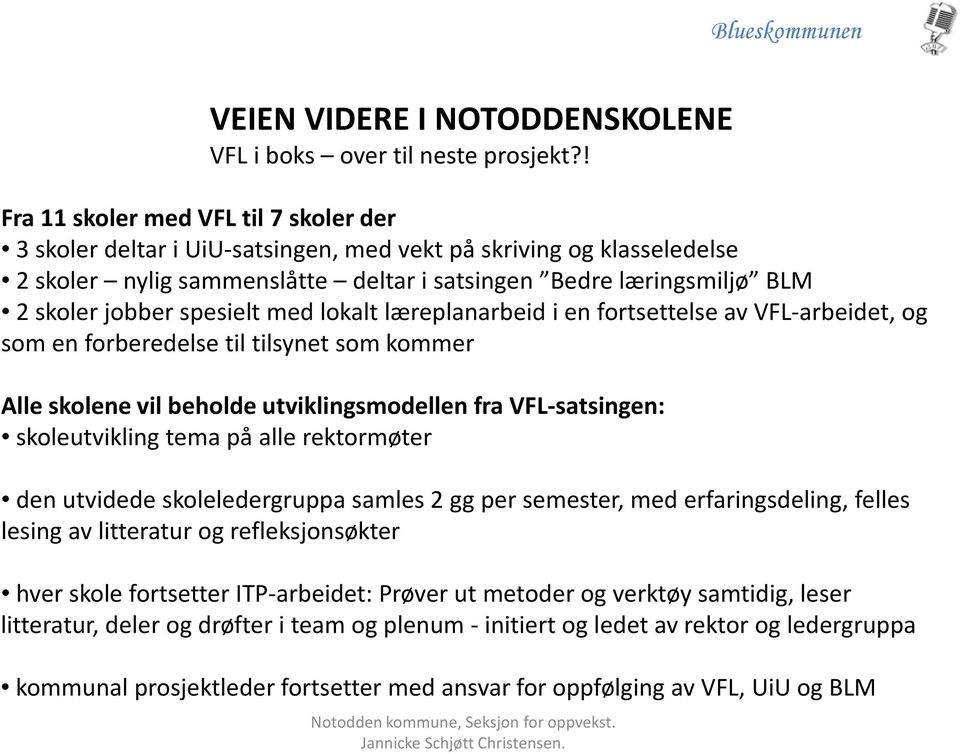 Blueskommunen

VEIEN VIDERE I NOTODDENSKOLENE
VFL i boks – over til neste prosjekt?!

Fra 11 skoler med VFL til 7 skoler der
• 3 skoler deltar i UiU-satsingen, med vekt på skriving og klasseledelse
• 2 skoler – nylig sammenslåtte – deltar i satsingen ”Bedre læringsmiljø” BLM
• 2 skoler jobber spesielt med lokalt læreplanarbeid i en fortsettelse av VFL-arbeidet, og som en forberedelse til tilsynet som kommer

Alle skolene vil beholde utviklingsmodellen fra VFL-satsingen:
• skoleutvikling tema på alle rektormøter

• den utvidede skoleledergruppa samles 2 gg per semester, med erfaringsdeling, felles lesing av litteratur og refleksjonsøkter

• hver skole fortsetter ITP-arbeidet: Prøver ut metoder og verktøy samtidig, leser litteratur, deler og drøfter i team og plenum - initiert og ledet av rektor og ledergruppa

• kommunal prosjektleder fortsetter med ansvar for oppfølging av VFL, UiU og BLM

Notodden kommune, Seksjon for oppvekst.
Jannicke Schjøtt Christensen.